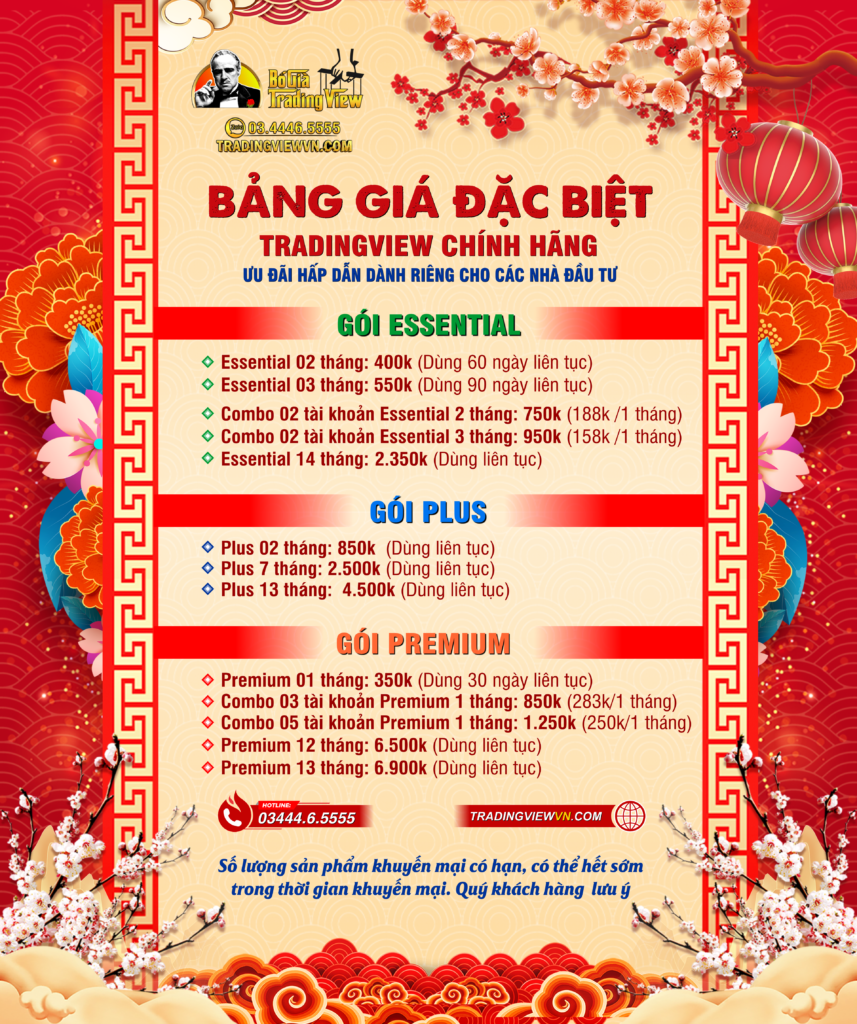 Bố Già TradingView
03.4446.5555
TRADINGVIEWVN.COM

BẢNG GIÁ ĐẶC BIỆT
TRADINGVIEW CHÍNH HÃNG
ƯU ĐÃI HẤP DẪN DÀNH RIÊNG CHO CÁC NHÀ ĐẦU TƯ

GÓI ESSENTIAL

Essential 02 tháng: 400k (Dùng 60 ngày liên tục)
Essential 03 tháng: 550k (Dùng 90 ngày liên tục)
Combo 02 tài khoản Essential 2 tháng: 750k (188k /1 tháng)
Combo 02 tài khoản Essential 3 tháng: 950k (158k /1 tháng)
Essential 14 tháng: 2.350k (Dùng liên tục)

GÓI PLUS

Plus 02 tháng: 850k (Dùng liên tục)
Plus 7 tháng: 2.500k (Dùng liên tục)
Plus 13 tháng: 4.500k (Dùng liên tục)

GÓI PREMIUM

Premium 01 tháng: 350k (Dùng 30 ngày liên tục)
Combo 03 tài khoản Premium 1 tháng: 850k (283k/1 tháng)
Combo 05 tài khoản Premium 1 tháng: 1.250k (250k/1 tháng)
Premium 12 tháng: 6.500k (Dùng liên tục)
Premium 13 tháng: 6.900k (Dùng liên tục)

HOTLINE:
03444.6.5555

TRADINGVIEWVN.COM

Số lượng sản phẩm khuyến mại có hạn, có thể hết sớm trong thời gian khuyến mại. Quý khách hàng lưu ý